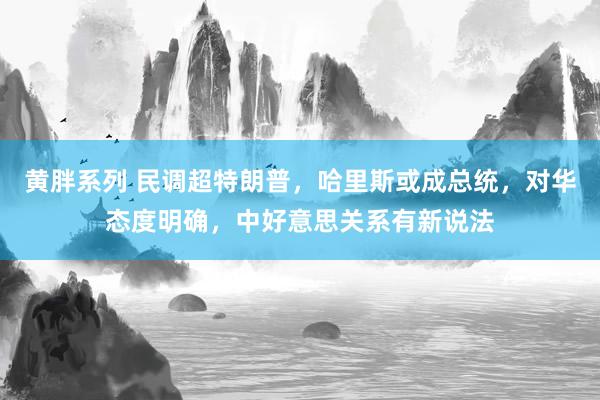 黄胖系列 民调超特朗普，哈里斯或成总统，对华态度明确，中好意思关系有新说法